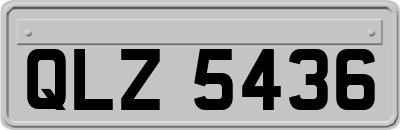 QLZ 5436